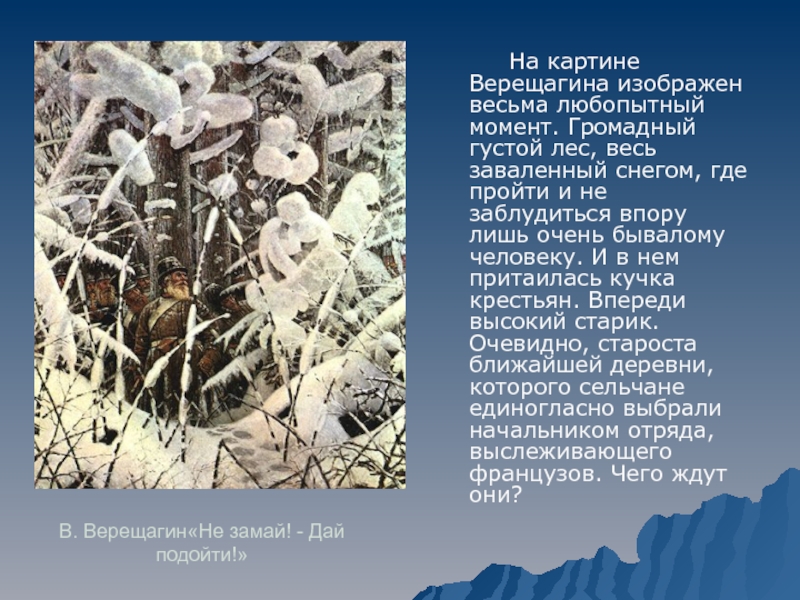 На картине Верещагина изображен весьма любопытный момент. Громадный густой лес, весь заваленный снегом, где пройти и не заблудиться впору лишь очень бывалому человеку. И в нем притаилась кучка крестьян. Впереди высокий старик. Очевидно, староста ближайшей деревни, которого сельчане единогласно выбрали начальником отряда, выслеживающего французов. Чего ждут они?

В. Верещагин«Не замай! - Дай подойти!»